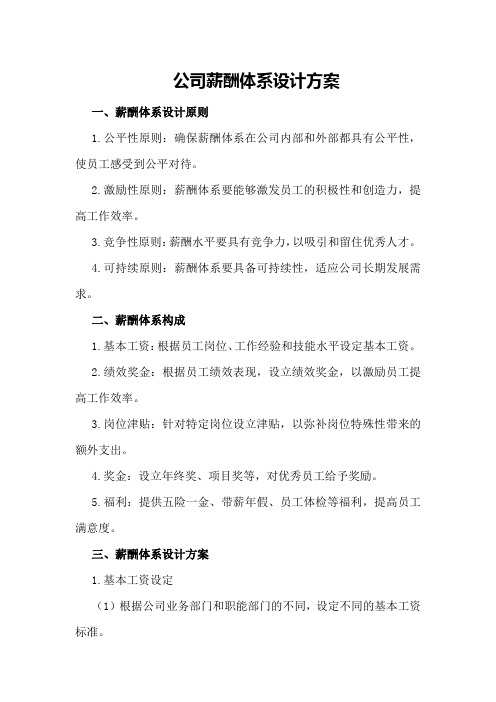 公司薪酬体系设计方案

一、薪酬体系设计原则

1.公平性原则：确保薪酬体系在公司内部和外部都具有公平性，使员工感受到公平对待。

2.激励性原则：薪酬体系要能够激发员工的积极性和创造力，提高工作效率。

3.竞争性原则：薪酬水平要具有竞争力，以吸引和留住优秀人才。

4.可持续原则：薪酬体系要具备可持续性，适应公司长期发展需求。

二、薪酬体系构成

1.基本工资：根据员工岗位、工作经验和技能水平设定基本工资。

2.绩效奖金：根据员工绩效表现，设立绩效奖金，以激励员工提高工作效率。

3.岗位津贴：针对特定岗位设立津贴，以弥补岗位特殊性带来的额外支出。

4.奖金：设立年终奖、项目奖等，对优秀员工给予奖励。

5.福利：提供五险一金、带薪年假、员工体检等福利，提高员工满意度。

三、薪酬体系设计方案

1.基本工资设定

（1）根据公司业务部门和职能部门的不同，设定不同的基本工资标准。